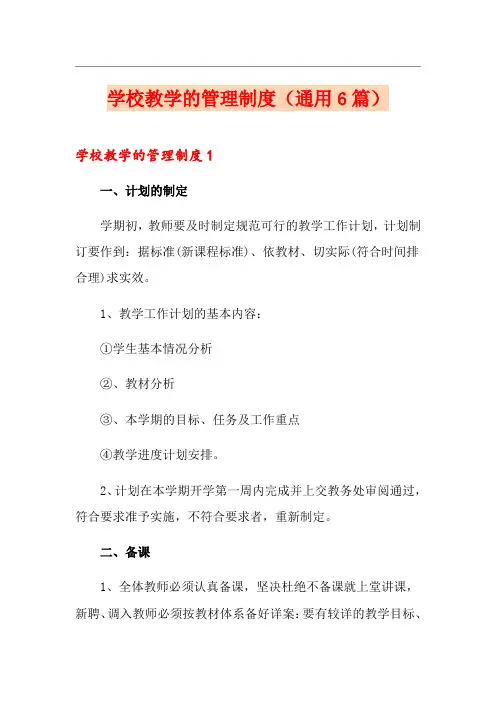 学校教学的管理制度（通用6篇）

学校教学的管理制度1

一、计划的制定

学期初，教师要及时制定规范可行的教学工作计划，计划制订要作到：据标准(新课程标准)、依教材、切实际(符合时间排合理)求实效。

1、教学工作计划的基本内容：

①学生基本情况分析

②、教材分析

③、本学期的目标、任务及工作重点

④教学进度计划安排。

2、计划在本学期开学第一周内完成并上交教务处审阅通过，符合要求准予实施，不符合要求者，重新制定。

二、备课

1、全体教师必须认真备课，坚决杜绝不备课就上堂讲课，新聘、调入教师必须按教材体系备好详案：要有较详的教学目标、